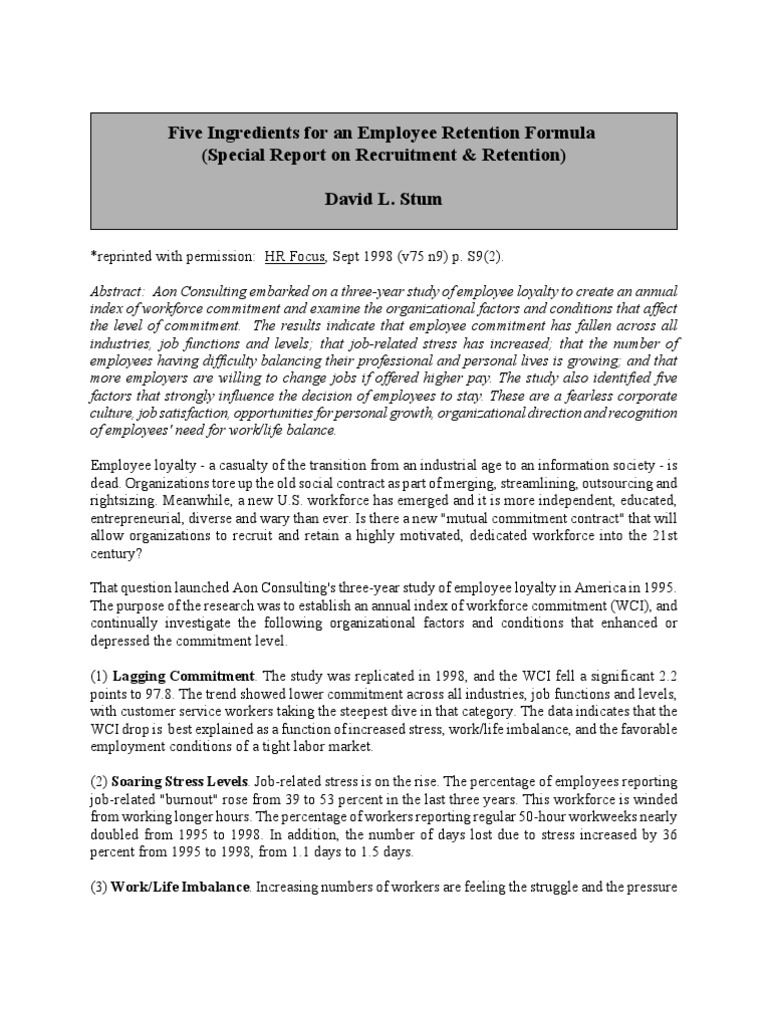 Five Ingredients for an Employee Retention Formula
(Special Report on Recruitment & Retention)

David L. Stum

*reprinted with permission: HR Focus, Sept 1998 (v75 n9) p. S9(2).

Abstract: Aon Consulting embarked on a three-year study of employee loyalty to create an annual index of workforce commitment and examine the organizational factors and conditions that affect the level of commitment. The results indicate that employee commitment has fallen across all industries, job functions and levels; that job-related stress has increased; that the number of employees having difficulty balancing their professional and personal lives is growing; and that more employers are willing to change jobs if offered higher pay. The study also identified five factors that strongly influence the decision of employees to stay. These are a fearless corporate culture, job satisfaction, opportunities for personal growth, organizational direction and recognition of employees' need for work/life balance.

Employee loyalty - a casualty of the transition from an industrial age to an information society - is dead. Organizations tore up the old social contract as part of merging, streamlining, outsourcing and rightsizing. Meanwhile, a new U.S. workforce has emerged and it is more independent, educated, entrepreneurial, diverse and wary than ever. Is there a new "mutual commitment contract" that will allow organizations to recruit and retain a highly motivated, dedicated workforce into the 21st century?

That question launched Aon Consulting's three-year study of employee loyalty in America in 1995. The purpose of the research was to establish an annual index of workforce commitment (WCI), and continually investigate the following organizational factors and conditions that enhanced or depressed the commitment level.

(1) Lagging Commitment. The study was replicated in 1998, and the WCI fell a significant 2.2 points to 97.8. The trend showed lower commitment across all industries, job functions and levels, with customer service workers taking the steepest dive in that category. The data indicates that the WCI drop is best explained as a function of increased stress, work/life imbalance, and the favorable employment conditions of a tight labor market.

(2) Soaring Stress Levels. Job-related stress is on the rise. The percentage of employees reporting job-related "burnout" rose from 39 to 53 percent in the last three years. This workforce is winded from working longer hours. The percentage of workers reporting regular 50-hour workweeks nearly doubled from 1995 to 1998. In addition, the number of days lost due to stress increased by 36 percent from 1995 to 1998, from 1.1 days to 1.5 days.

(3) Work/Life Imbalance. Increasing numbers of workers are feeling the struggle and the pressure